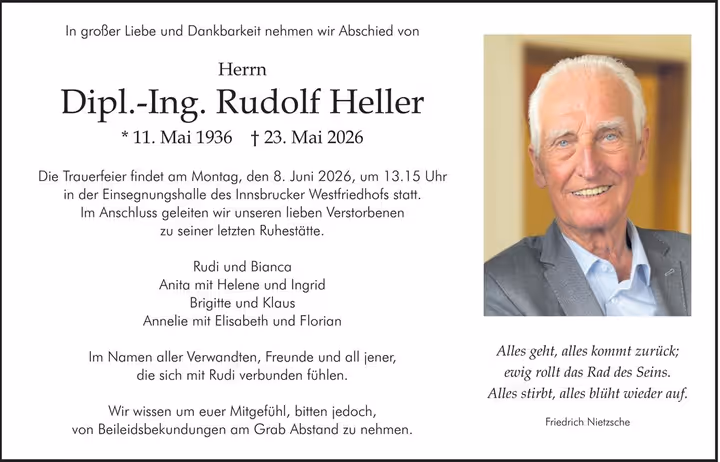 In großer Liebe und Dankbarkeit nehmen wir Abschied von

Herrn
Dipl.-Ing. Rudolf Heller
* 11. Mai 1936 † 23. Mai 2026

Die Trauerfeier findet am Montag, den 8. Juni 2026, um 13.15 Uhr in der Einsegnungshalle des Innsbrucker Westfriedhofs statt. Im Anschluss geleiten wir unseren lieben Verstorbenen zu seiner letzten Ruhestätte.

Rudi und Bianca
Anita mit Helene und Ingrid
Brigitte und Klaus
Annelie mit Elisabeth und Florian

Im Namen aller Verwandten, Freunde und all jener, die sich mit Rudi verbunden fühlen.

Wir wissen um euer Mitgefühl, bitten jedoch, von Beileidsbekundungen am Grab Abstand zu nehmen.

Alles geht, alles kommt zurück;
ewig rollt das Rad des Seins.
Alles stirbt, alles blüht wieder auf.

Friedrich Nietzsche